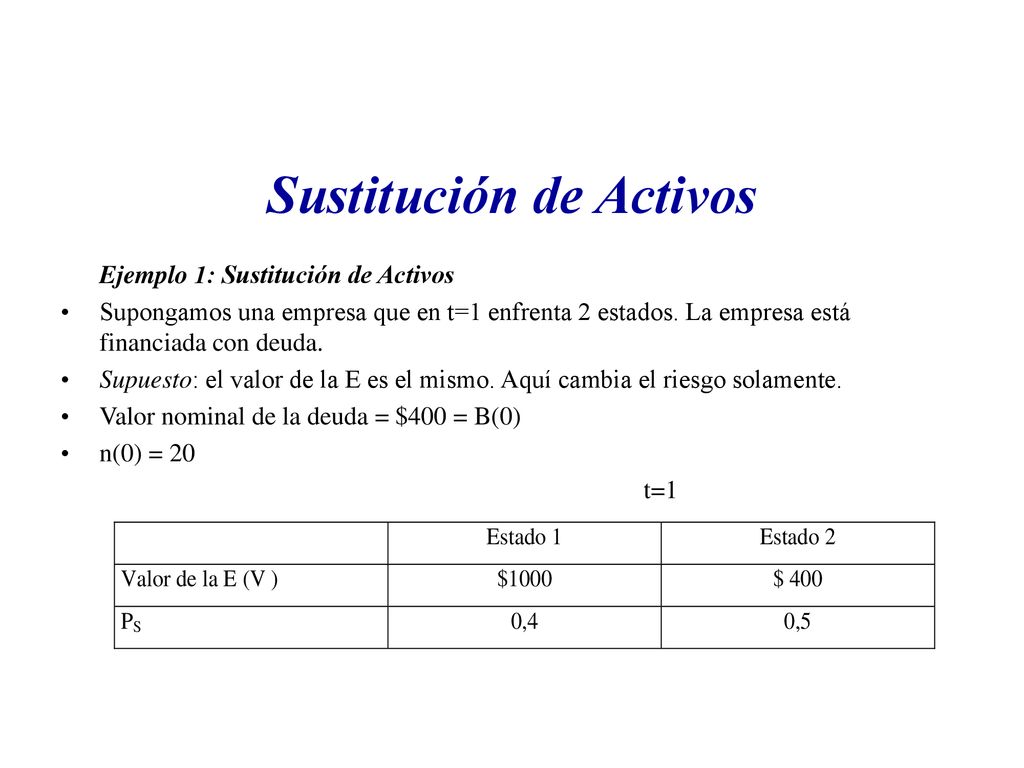 Sustitución de Activos

Ejemplo 1: Sustitución de Activos

• Supongamos una empresa que en t=1 enfrenta 2 estados. La empresa está financiada con deuda.
• Supuesto: el valor de la E es el mismo. Aquí cambia el riesgo solamente.
• Valor nominal de la deuda = \$400 = B(0)
• n(0) = 20

t=1

| | Estado 1 | Estado 2 |
|---|---|---|
| Valor de la E (V ) | \$1000 | \$ 400 |
| $P_S$ | 0,4 | 0,5 |